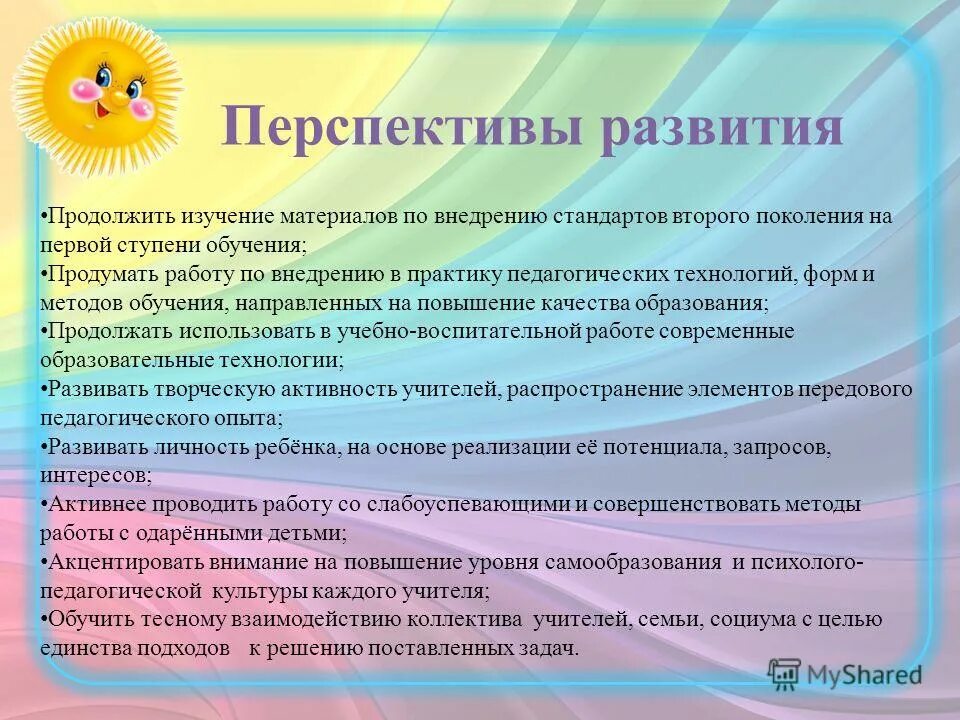 Перспективы развития

•Продолжить изучение материалов по внедрению стандартов второго поколения на первой ступени обучения;
•Продумать работу по внедрению в практику педагогических технологий, форм и методов обучения, направленных на повышение качества образования;
•Продолжать использовать в учебно-воспитательной работе современные образовательные технологии;
•Развивать творческую активность учителей, распространение элементов передового педагогического опыта;
•Развивать личность ребёнка, на основе реализации её потенциала, запросов, интересов;
•Активнее проводить работу со слабоуспевающими и совершенствовать методы работы с одарёнными детьми;
•Акцентировать внимание на повышение уровня самообразования и психолого-педагогической культуры каждого учителя;
•Обучить тесному взаимодействию коллектива учителей, семьи, социума с целью единства подходов к решению поставленных задач.

MyShared